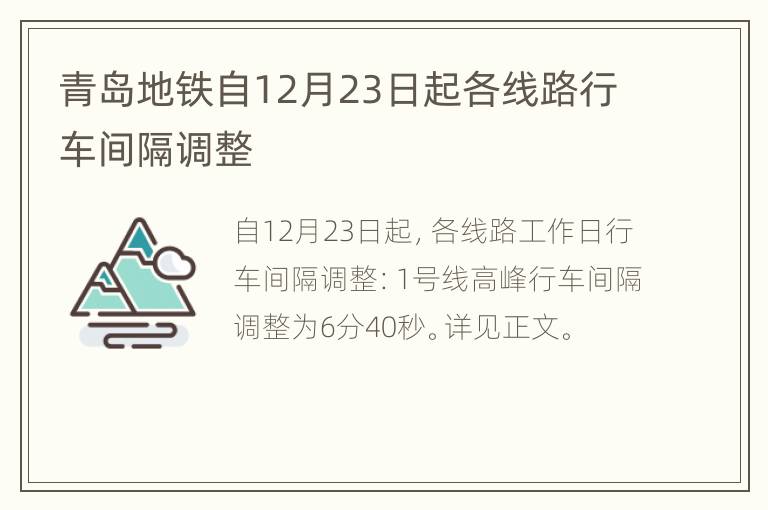 青岛地铁自12月23日起各线路行车间隔调整

自12月23日起，各线路工作日行车间隔调整：1号线高峰行车间隔调整为6分40秒。详见正文。